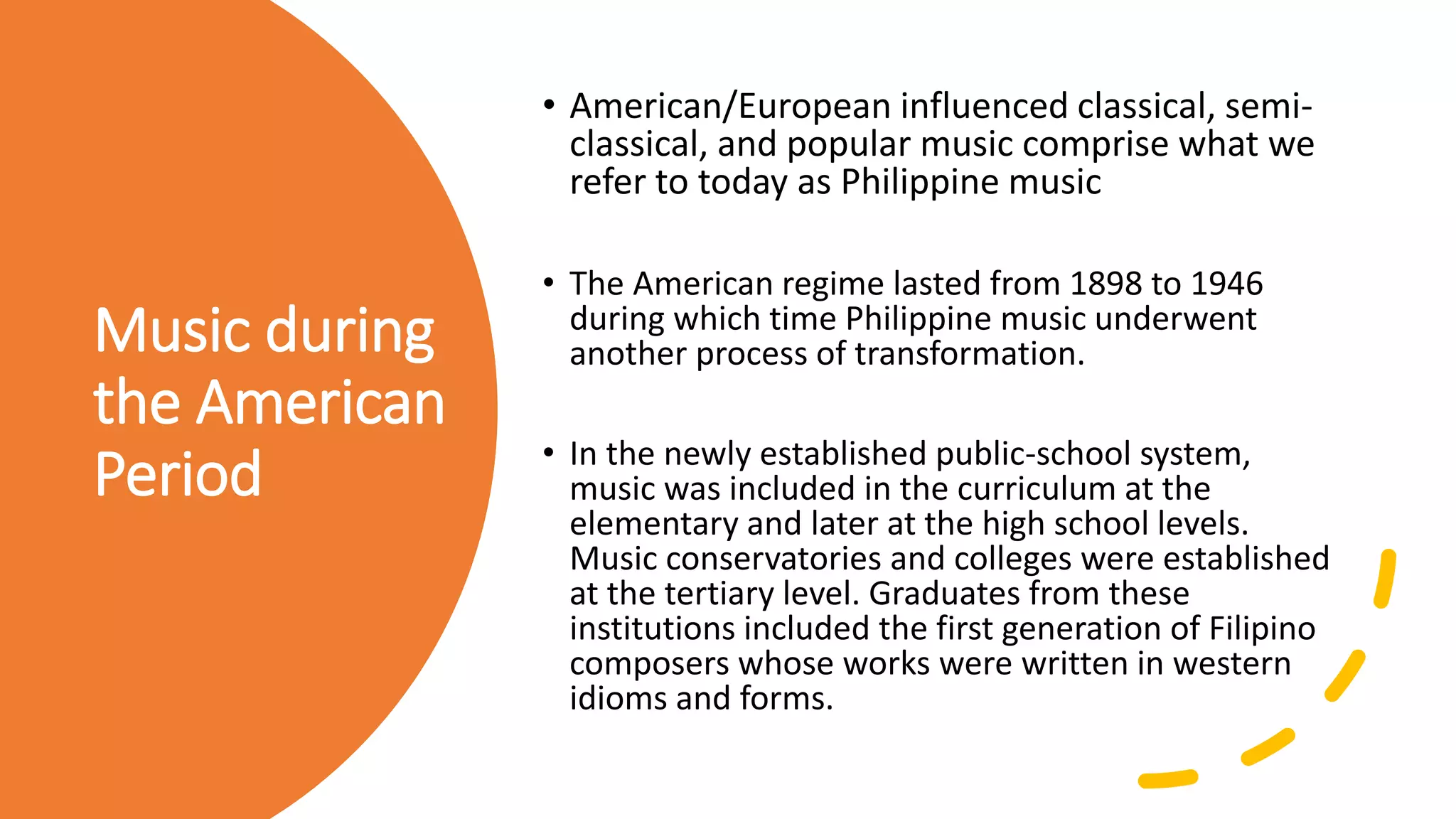 Music during the American Period

• American/European influenced classical, semi-classical, and popular music comprise what we refer to today as Philippine music

• The American regime lasted from 1898 to 1946 during which time Philippine music underwent another process of transformation.

• In the newly established public-school system, music was included in the curriculum at the elementary and later at the high school levels. Music conservatories and colleges were established at the tertiary level. Graduates from these institutions included the first generation of Filipino composers whose works were written in western idioms and forms.